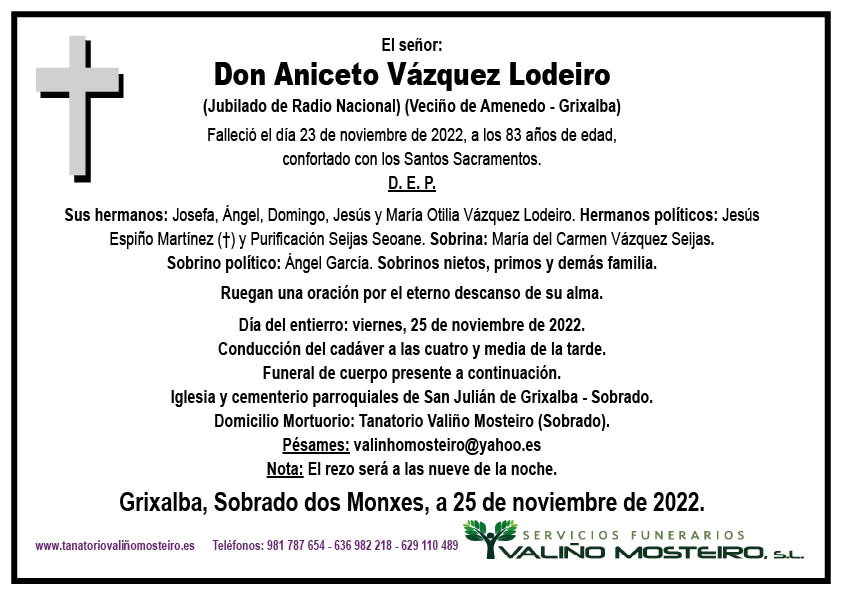 El señor:

Don Aniceto Vázquez Lodeiro

(Jubilado de Radio Nacional) (Veciño de Amenedo - Grixalba)

Falleció el día 23 de noviembre de 2022, a los 83 años de edad, confortado con los Santos Sacramentos.

D. E. P.

Sus hermanos: Josefa, Ángel, Domingo, Jesús y María Otilia Vázquez Lodeiro. Hermanos políticos: Jesús Espiño Martínez (†) y Purificación Seijas Seoane. Sobrina: María del Carmen Vázquez Seijas. Sobrino político: Ángel García. Sobrinos nietos, primos y demás familia.

Ruegan una oración por el eterno descanso de su alma.

Día del entierro: viernes, 25 de noviembre de 2022.
Conducción del cadáver a las cuatro y media de la tarde.
Funeral de cuerpo presente a continuación.
Iglesia y cementerio parroquiales de San Julián de Grixalba - Sobrado.
Domicilio Mortuorio: Tanatorio Valiño Mosteiro (Sobrado).
Pésames: valinhomosteiro@yahoo.es
Nota: El rezo será a las nueve de la noche.

Grixalba, Sobrado dos Monxes, a 25 de noviembre de 2022.

www.tanatoriovaliñomosteiro.es Teléfonos: 981 787 654 - 636 982 218 - 629 110 489

SERVICIOS FUNERARIOS
VALIÑO MOSTEIRO, S.L.